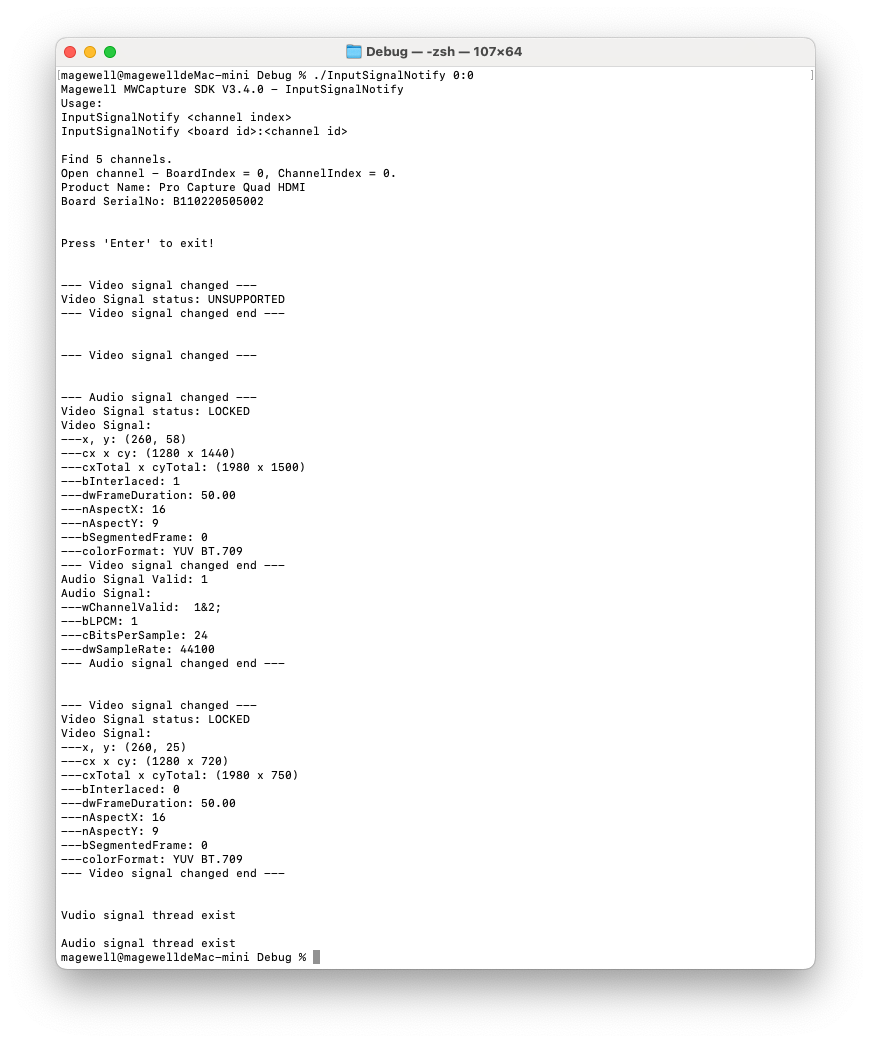 Debug — -zsh — 107×64

magewell@magewelldeMac-mini Debug % ./InputSignalNotify 0:0
Magewell MWCapture SDK V3.4.0 - InputSignalNotify
Usage:
InputSignalNotify <channel index>
InputSignalNotify <board id>:<channel id>

Find 5 channels.
Open channel - BoardIndex = 0, ChannelIndex = 0.
Product Name: Pro Capture Quad HDMI
Board SerialNo: B110220505002

Press 'Enter' to exit!

--- Video signal changed ---
Video Signal status: UNSUPPORTED
--- Video signal changed end ---

--- Video signal changed ---

--- Audio signal changed ---
Video Signal status: LOCKED
Video Signal:
---x, y: (260, 58)
---cx x cy: (1280 x 1440)
---cxTotal x cyTotal: (1980 x 1500)
---bInterlaced: 1
---dwFrameDuration: 50.00
---nAspectX: 16
---nAspectY: 9
---bSegmentedFrame: 0
---colorFormat: YUV BT.709
--- Video signal changed end ---
Audio Signal Valid: 1
Audio Signal:
---wChannelValid:  1&2;
---bLPCM: 1
---cBitsPerSample: 24
---dwSampleRate: 44100
--- Audio signal changed end ---

--- Video signal changed ---
Video Signal status: LOCKED
Video Signal:
---x, y: (260, 25)
---cx x cy: (1280 x 720)
---cxTotal x cyTotal: (1980 x 750)
---bInterlaced: 0
---dwFrameDuration: 50.00
---nAspectX: 16
---nAspectY: 9
---bSegmentedFrame: 0
---colorFormat: YUV BT.709
--- Video signal changed end ---

Vudio signal thread exist

Audio signal thread exist
magewell@magewelldeMac-mini Debug %